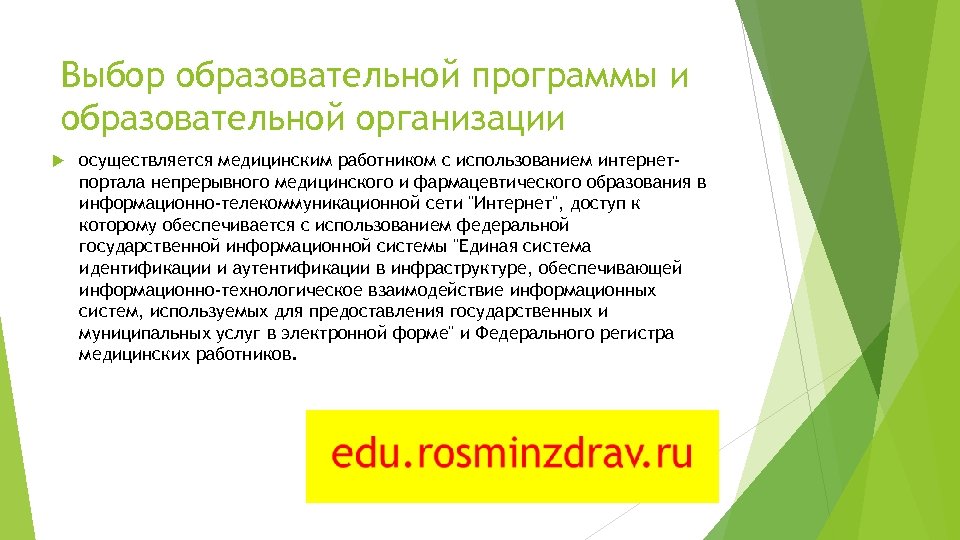 Выбор образовательной программы и образовательной организации

осуществляется медицинским работником с использованием интернет-портала непрерывного медицинского и фармацевтического образования в информационно-телекоммуникационной сети "Интернет", доступ к которому обеспечивается с использованием федеральной государственной информационной системы "Единая система идентификации и аутентификации в инфраструктуре, обеспечивающей информационно-технологическое взаимодействие информационных систем, используемых для предоставления государственных и муниципальных услуг в электронной форме" и Федерального регистра медицинских работников.

edu.rosminzdrav.ru